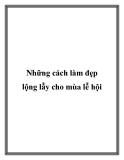 Những cách làm đẹp lộng lẫy cho mùa lễ hội